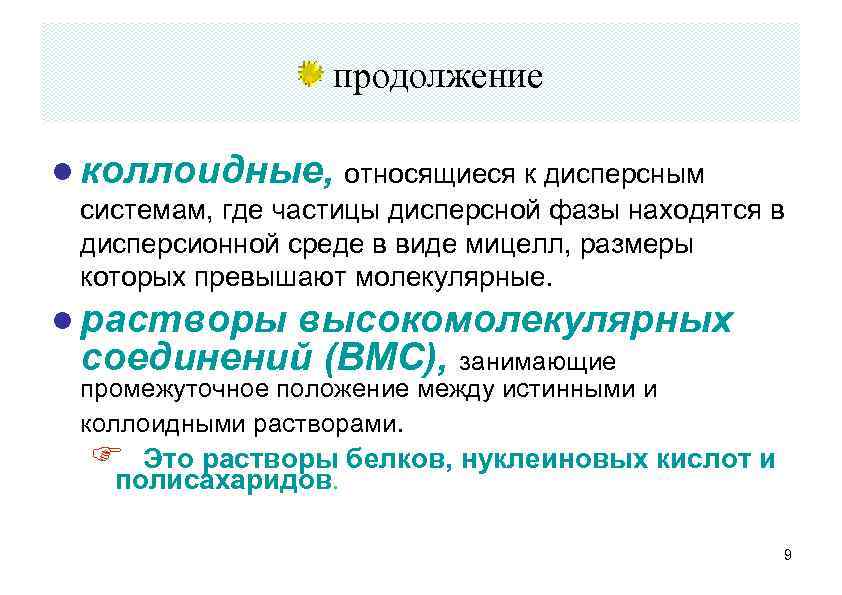 продолжение

коллоидные, относящиеся к дисперсным системам, где частицы дисперсной фазы находятся в дисперсионной среде в виде мицелл, размеры которых превышают молекулярные.

растворы высокомолекулярных соединений (ВМС), занимающие промежуточное положение между истинными и коллоидными растворами.

Это растворы белков, нуклеиновых кислот и полисахаридов.

9